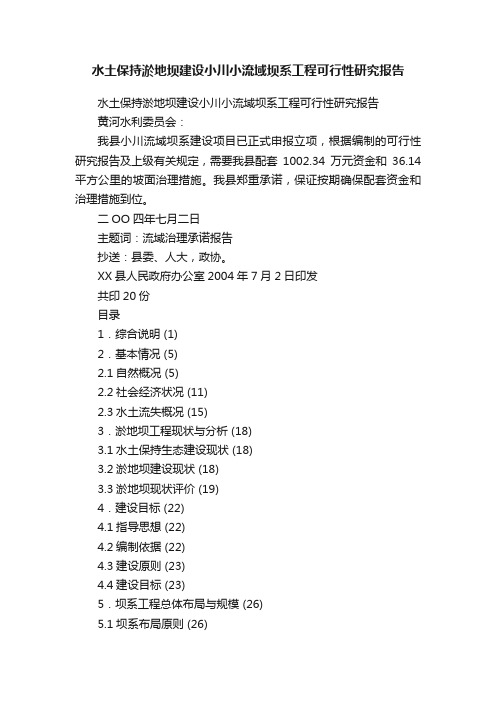 水土保持淤地坝建设小川小流域坝系工程可行性研究报告

水土保持淤地坝建设小川小流域坝系工程可行性研究报告

黄河水利委员会：

我县小川流域坝系建设项目已正式申报立项，根据编制的可行性研究报告及上级有关规定，需要我县配套 1002.34 万元资金和 36.14 平方公里的坡面治理措施。我县郑重承诺，保证按期确保配套资金和治理措施到位。

二 OO 四年七月二日

主题词：流域治理承诺报告

抄送：县委、人大，政协。

XX 县人民政府办公室 2004 年 7 月 2 日印发

共印 20 份

目录

1．综合说明 (1)

2．基本情况 (5)

2.1 自然概况 (5)

2.2 社会经济状况 (11)

2.3 水土流失概况 (15)

3．淤地坝工程现状与分析 (18)

3.1 水土保持生态建设现状 (18)

3.2 淤地坝建设现状 (18)

3.3 淤地坝现状评价 (19)

4．建设目标 (22)

4.1 指导思想 (22)

4.2 编制依据 (22)

4.3 建设原则 (23)

4.4 建设目标 (23)

5．坝系工程总体布局与规模 (26)

5.1 坝系布局原则 (26)